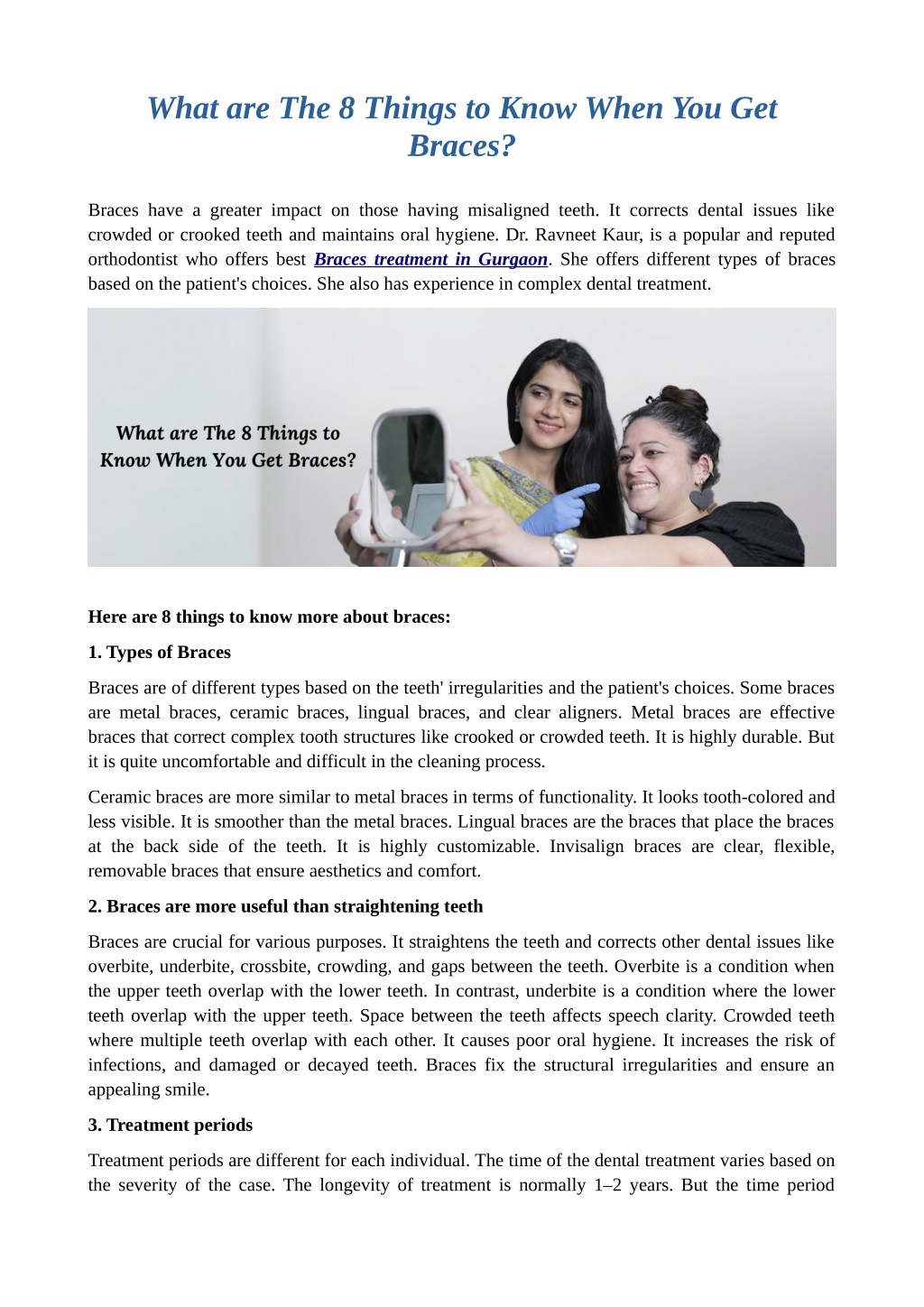 What are The 8 Things to Know When You Get Braces?

Braces have a greater impact on those having misaligned teeth. It corrects dental issues like crowded or crooked teeth and maintains oral hygiene. Dr. Ravneet Kaur, is a popular and reputed orthodontist who offers best Braces treatment in Gurgaon. She offers different types of braces based on the patient's choices. She also has experience in complex dental treatment.

What are The 8 Things to Know When You Get Braces?

Here are 8 things to know more about braces:

1. Types of Braces

Braces are of different types based on the teeth' irregularities and the patient's choices. Some braces are metal braces, ceramic braces, lingual braces, and clear aligners. Metal braces are effective braces that correct complex tooth structures like crooked or crowded teeth. It is highly durable. But it is quite uncomfortable and difficult in the cleaning process.

Ceramic braces are more similar to metal braces in terms of functionality. It looks tooth-colored and less visible. It is smoother than the metal braces. Lingual braces are the braces that place the braces at the back side of the teeth. It is highly customizable. Invisalign braces are clear, flexible, removable braces that ensure aesthetics and comfort.

2. Braces are more useful than straightening teeth

Braces are crucial for various purposes. It straightens the teeth and corrects other dental issues like overbite, underbite, crossbite, crowding, and gaps between the teeth. Overbite is a condition when the upper teeth overlap with the lower teeth. In contrast, underbite is a condition where the lower teeth overlap with the upper teeth. Space between the teeth affects speech clarity. Crowded teeth where multiple teeth overlap with each other. It causes poor oral hygiene. It increases the risk of infections, and damaged or decayed teeth. Braces fix the structural irregularities and ensure an appealing smile.

3. Treatment periods

Treatment periods are different for each individual. The time of the dental treatment varies based on the severity of the case. The longevity of treatment is normally 1–2 years. But the time period